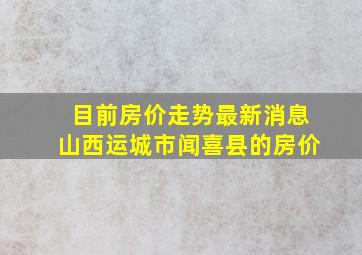 目前房价走势最新消息
山西运城市闻喜县的房价